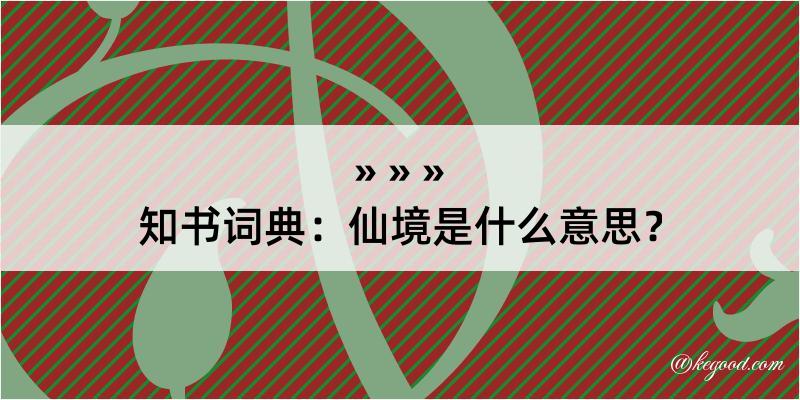 » » »
知书词典：仙境是什么意思？

@kegood.com